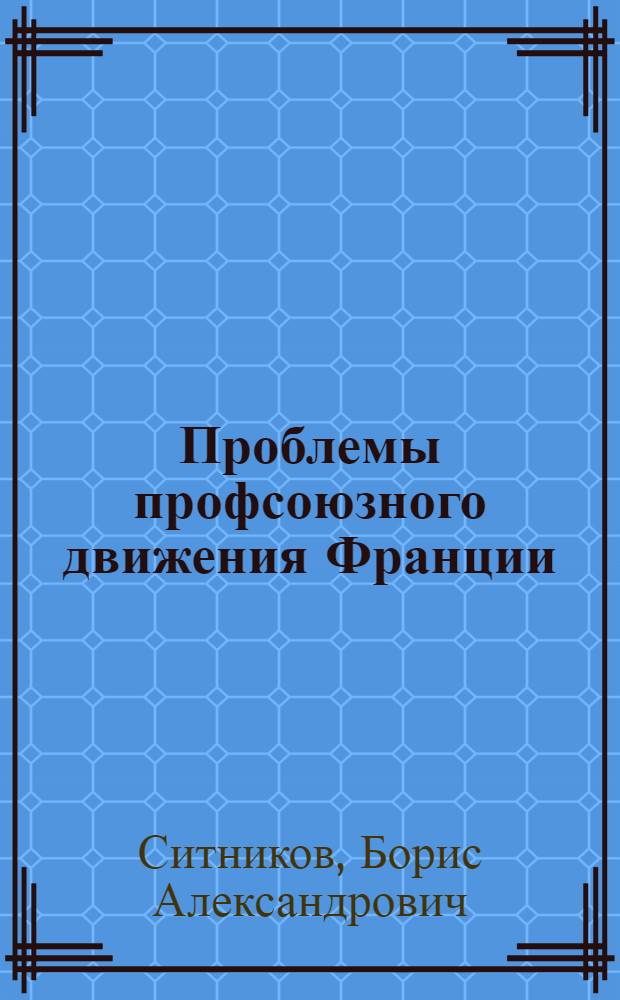 Проблемы профсоюзного движения Франции

Ситников, Борис Александрович